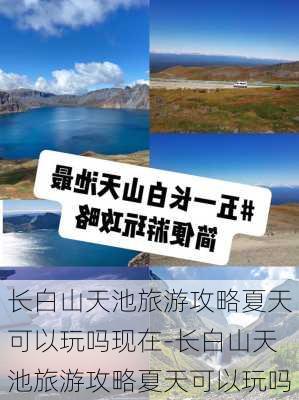 #五一长白山天池最简便游玩攻略

长白山天池旅游攻略夏天可以玩吗现在-长白山天池旅游攻略夏天可以玩吗